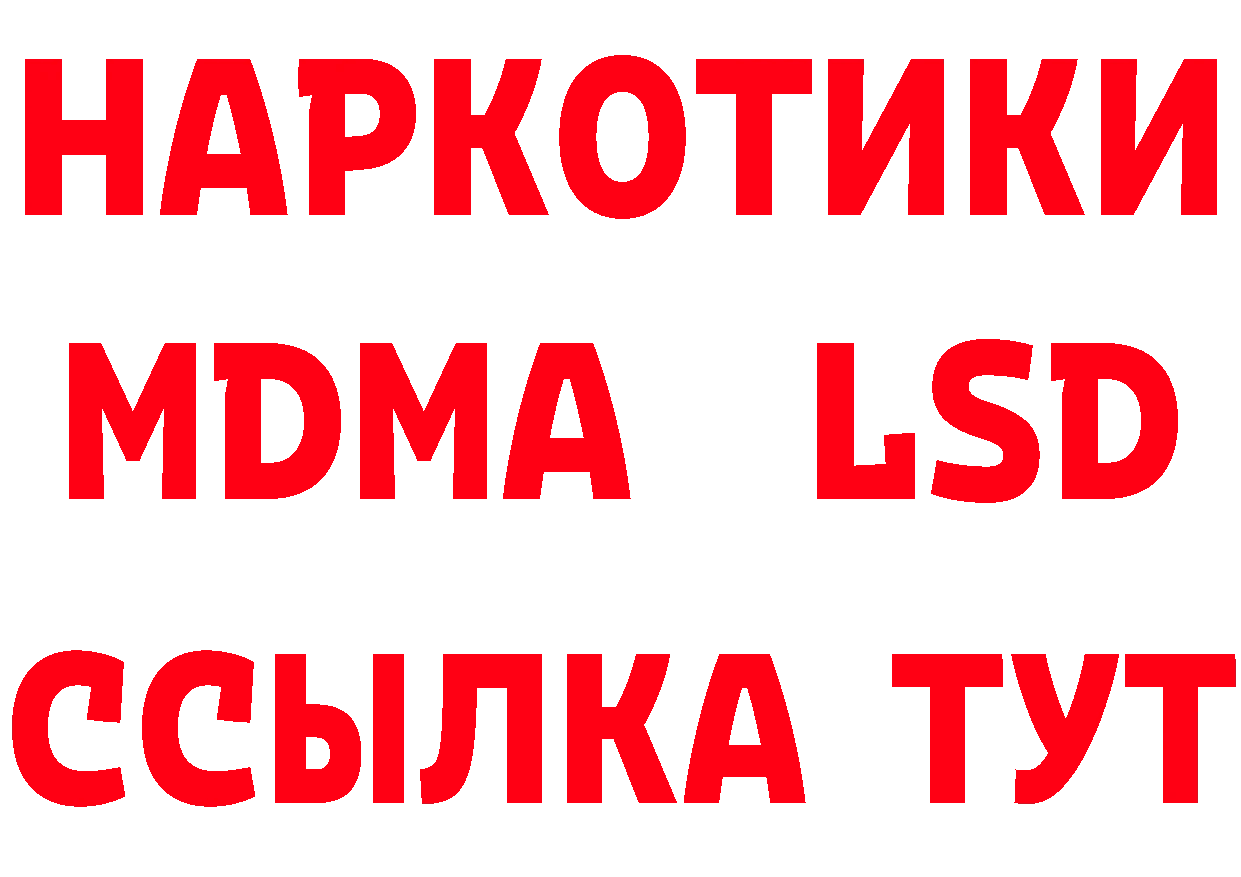 НАРКОТИКИ
MDMA LSD
ССЫЛКА ТУТ